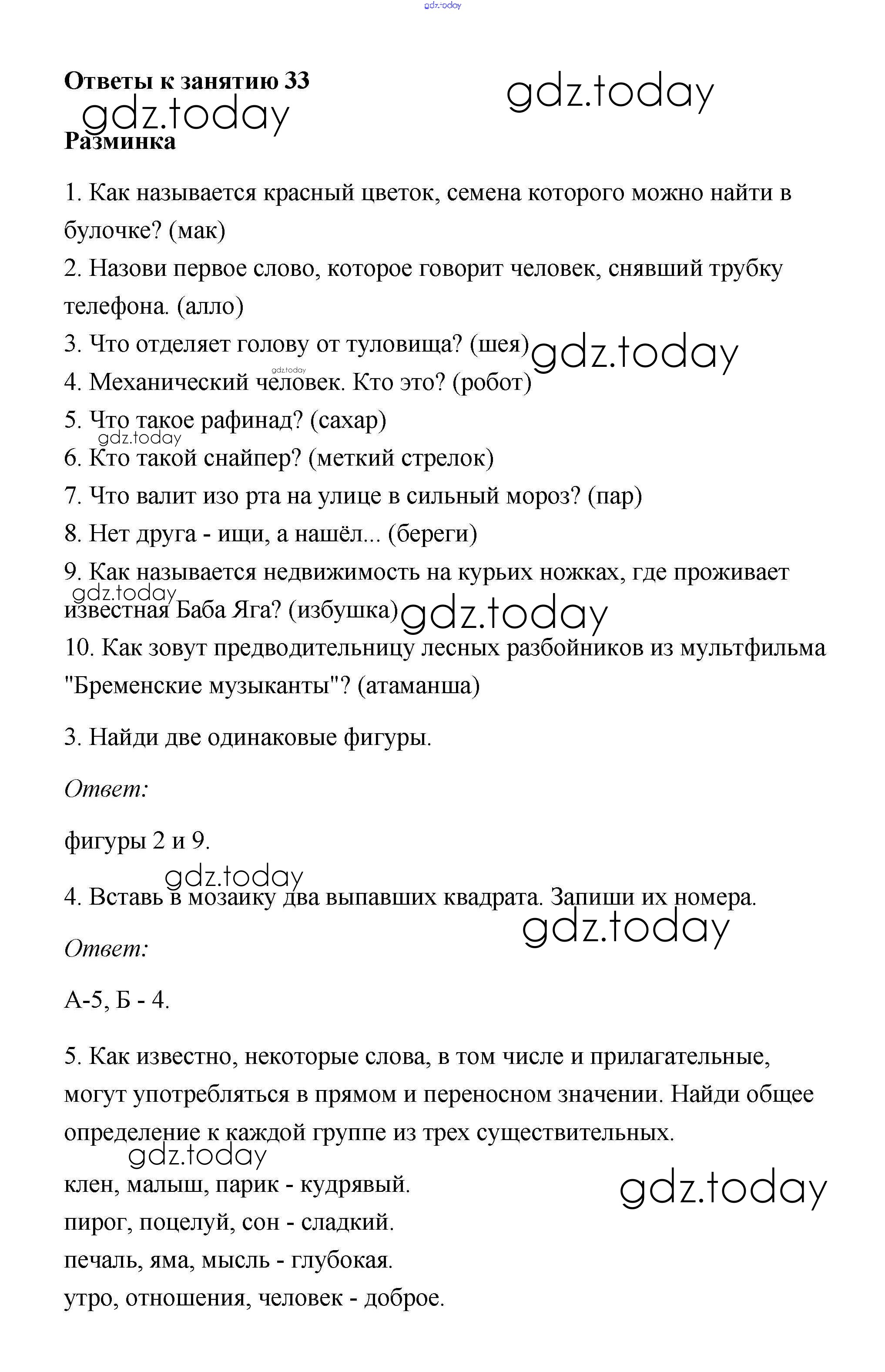 gdz.today

Ответы к занятию 33

gdz.today

gdz.today

Разминка

1. Как называется красный цветок, семена которого можно найти в булочке? (мак)

2. Назови первое слово, которое говорит человек, снявший трубку телефона. (алло)

3. Что отделяет голову от туловища? (шея)

gdz.today

gdz.today

4. Механический человек. Кто это? (робот)

5. Что такое рафинад? (сахар)

gdz.today

6. Кто такой снайпер? (меткий стрелок)

7. Что валит изо рта на улице в сильный мороз? (пар)

8. Нет друга - ищи, а нашёл... (береги)

9. Как называется недвижимость на курьих ножках, где проживает известная Баба Яга? (избушка)

gdz.today

gdz.today

10. Как зовут предводительницу лесных разбойников из мультфильма "Бременские музыканты"? (атаманша)

3. Найди две одинаковые фигуры.

Ответ:

фигуры 2 и 9.

gdz.today

4. Вставь в мозаику два выпавших квадрата. Запиши их номера.

gdz.today

Ответ:

А-5, Б - 4.

5. Как известно, некоторые слова, в том числе и прилагательные, могут употребляться в прямом и переносном значении. Найди общее определение к каждой группе из трех существительных.

gdz.today

клен, малыш, парик - кудрявый.

gdz.today

пирог, поцелуй, сон - сладкий.

печаль, яма, мысль - глубокая.

утро, отношения, человек - доброе.